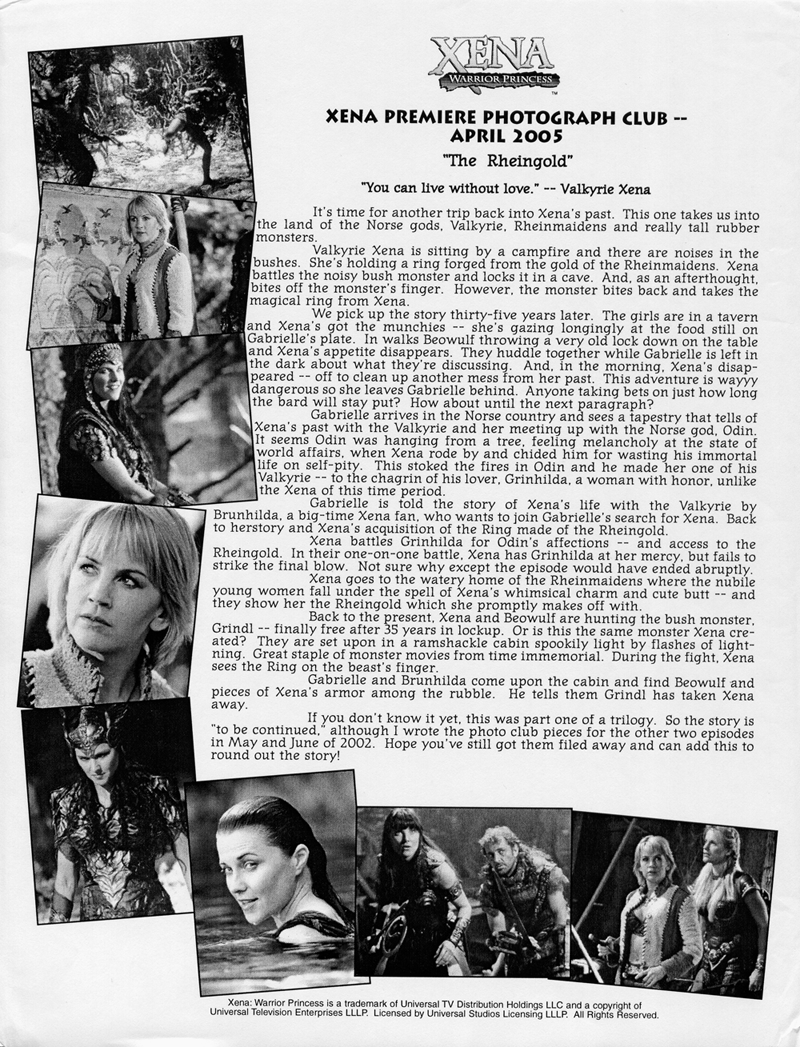 XENA
WARRIOR PRINCESS

XENA PREMIERE PHOTOGRAPH CLUB -- APRIL 2005

"The Rheingold"

"You can live without love." -- Valkyrie Xena

It's time for another trip back into Xena's past. This one takes us into the land of the Norse gods, Valkyrie, Rheinmaidens and really tall rubber monsters.

Valkyrie Xena is sitting by a campfire and there are noises in the bushes. She's holding a ring forged from the gold of the Rheinmaidens. Xena battles the noisy bush monster and locks it in a cave. And, as an afterthought, bites off the monster's finger. However, the monster bites back and takes the magical ring from Xena.

We pick up the story thirty-five years later. The girls are in a tavern and Xena's got the munchies -- she's gazing longingly at the food still on Gabrielle's plate. In walks Beowulf throwing a very old lock down on the table and Xena's appetite disappears. They huddle together while Gabrielle is left in the dark about what they're discussing. And, in the morning, Xena's disappeared -- off to clean up another mess from her past. This adventure is wayyy dangerous so she leaves Gabrielle behind. Anyone taking bets on just how long the bard will stay put? How about until the next paragraph?

Gabrielle arrives in the Norse country and sees a tapestry that tells of Xena's past with the Valkyrie and her meeting up with the Norse god, Odin. It seems Odin was hanging from a tree, feeling melancholy at the state of world affairs, when Xena rode by and chided him for wasting his immortal life on self-pity. This stoked the fires in Odin and he made her one of his Valkyrie -- to the chagrin of his lover, Grinhilda, a woman with honor, unlike the Xena of this time period.

Gabrielle is told the story of Xena's life with the Valkyrie by Brunhilda, a big-time Xena fan, who wants to join Gabrielle's search for Xena. Back to herstory and Xena's acquisition of the Ring made of the Rheingold.

Xena battles Grinhilda for Odin's affections -- and access to the Rheingold. In their one-on-one battle, Xena has Grinhilda at her mercy, but fails to strike the final blow. Not sure why except the episode would have ended abruptly.

Xena goes to the watery home of the Rheinmaidens where the nubile young women fall under the spell of Xena's whimsical charm and cute butt -- and they show her the Rheingold which she promptly makes off with.

Back to the present, Xena and Beowulf are hunting the bush monster, Grindl -- finally free after 35 years in lockup. Or is this the same monster Xena created? They are set upon in a ramshackle cabin spookily light by flashes of lightning. Great staple of monster movies from time immemorial. During the fight, Xena sees the Ring on the beast's finger.

Gabrielle and Brunhilda come upon the cabin and find Beowulf and pieces of Xena's armor among the rubble. He tells them Grindl has taken Xena away.

If you don't know it yet, this was part one of a trilogy. So the story is "to be continued," although I wrote the photo club pieces for the other two episodes in May and June of 2002. Hope you've still got them filed away and can add this to round out the story!

Xena: Warrior Princess is a trademark of Universal TV Distribution Holdings LLC and a copyright of Universal Television Enterprises LLLP. Licensed by Universal Studios Licensing LLLP. All Rights Reserved.